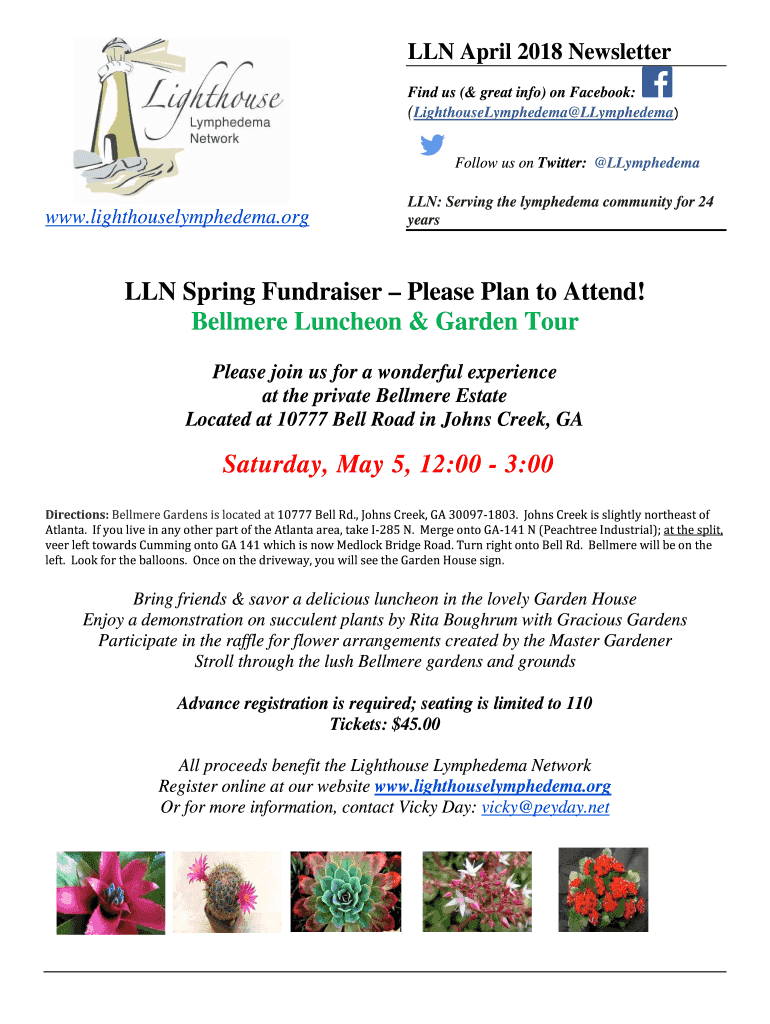 Lighthouse
Lymphedema
Network

www.lighthouselymphedema.org

LLN April 2018 Newsletter

Find us (& great info) on Facebook:
(LighthouseLymphedema@LLymphedema)

Follow us on Twitter: @LLymphedema

LLN: Serving the lymphedema community for 24 years

LLN Spring Fundraiser – Please Plan to Attend!
Bellmere Luncheon & Garden Tour

Please join us for a wonderful experience
at the private Bellmere Estate
Located at 10777 Bell Road in Johns Creek, GA

Saturday, May 5, 12:00 - 3:00

Directions: Bellmere Gardens is located at 10777 Bell Rd., Johns Creek, GA 30097-1803. Johns Creek is slightly northeast of Atlanta. If you live in any other part of the Atlanta area, take I-285 N. Merge onto GA-141 N (Peachtree Industrial); at the split, veer left towards Cumming onto GA 141 which is now Medlock Bridge Road. Turn right onto Bell Rd. Bellmere will be on the left. Look for the balloons. Once on the driveway, you will see the Garden House sign.

Bring friends & savor a delicious luncheon in the lovely Garden House
Enjoy a demonstration on succulent plants by Rita Boughrum with Gracious Gardens
Participate in the raffle for flower arrangements created by the Master Gardener
Stroll through the lush Bellmere gardens and grounds

Advance registration is required; seating is limited to 110
Tickets: $45.00

All proceeds benefit the Lighthouse Lymphedema Network
Register online at our website www.lighthouselymphedema.org
Or for more information, contact Vicky Day: vicky@peyday.net